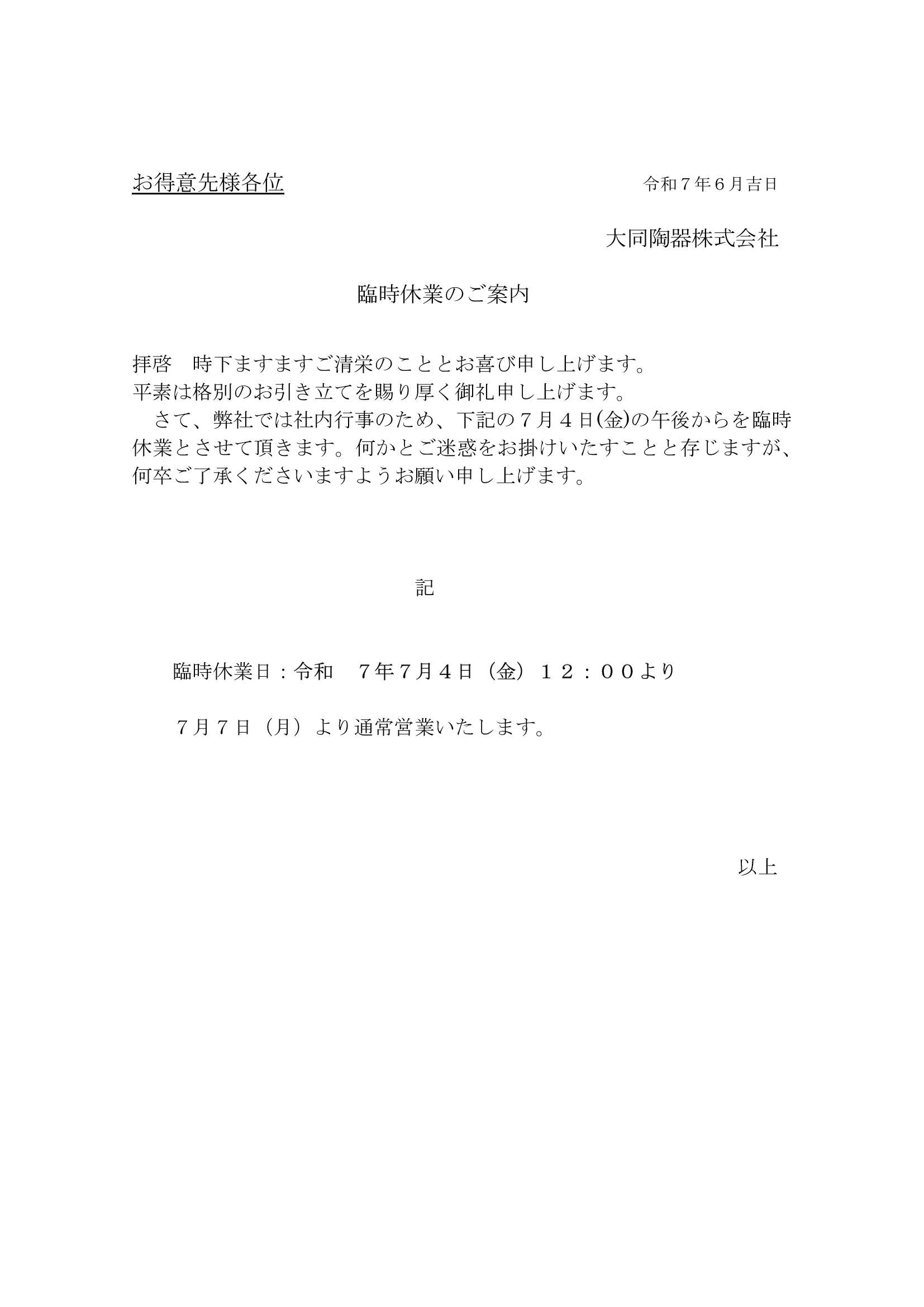 お得意先様各位

令和７年６月吉日

大同陶器株式会社

臨時休業のご案内

拝啓　時下ますますご清栄のこととお喜び申し上げます。
平素は格別のお引き立てを賜り厚く御礼申し上げます。
　さて、弊社では社内行事のため、下記の７月４日(金)の午後からを臨時休業とさせて頂きます。何かとご迷惑をお掛けいたすことと存じますが、何卒ご了承くださいますようお願い申し上げます。

記

臨時休業日：令和　７年７月４日（金）１２：００より

７月７日（月）より通常営業いたします。

以上